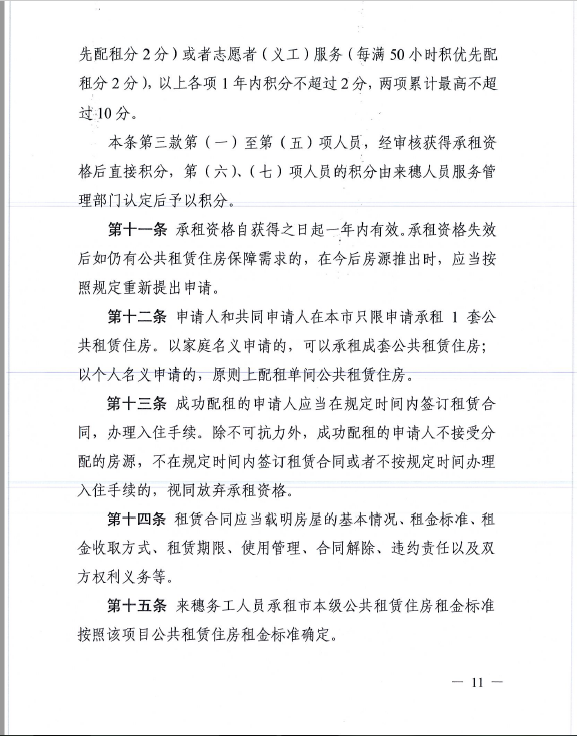 先配租分 2 分）或者志愿者（义工）服务（每满 50 小时积优先配租分 2 分），以上各项 1 年内积分不超过 2 分，两项累计最高不超过 10 分。

本条第三款第（一）至第（五）项人员，经审核获得承租资格后直接积分，第（六）、（七）项人员的积分由来穗人员服务管理部门认定后予以积分。

第十一条 承租资格自获得之日起一年内有效。承租资格失效后如仍有公共租赁住房保障需求的，在今后房源推出时，应当按照规定重新提出申请。

第十二条 申请人和共同申请人在本市只限申请承租 1 套公共租赁住房。以家庭名义申请的，可以承租成套公共租赁住房；以个人名义申请的，原则上配租单间公共租赁住房。

第十三条 成功配租的申请人应当在规定时间内签订租赁合同，办理入住手续。除不可抗力外，成功配租的申请人不接受分配的房源，不在规定时间内签订租赁合同或者不按规定时间办理入住手续的，视同放弃承租资格。

第十四条 租赁合同应当载明房屋的基本情况、租金标准、租金收取方式、租赁期限、使用管理、合同解除、违约责任以及双方权利义务等。

第十五条 来穗务工人员承租市本级公共租赁住房租金标准按照该项目公共租赁住房租金标准确定。

— 11 —